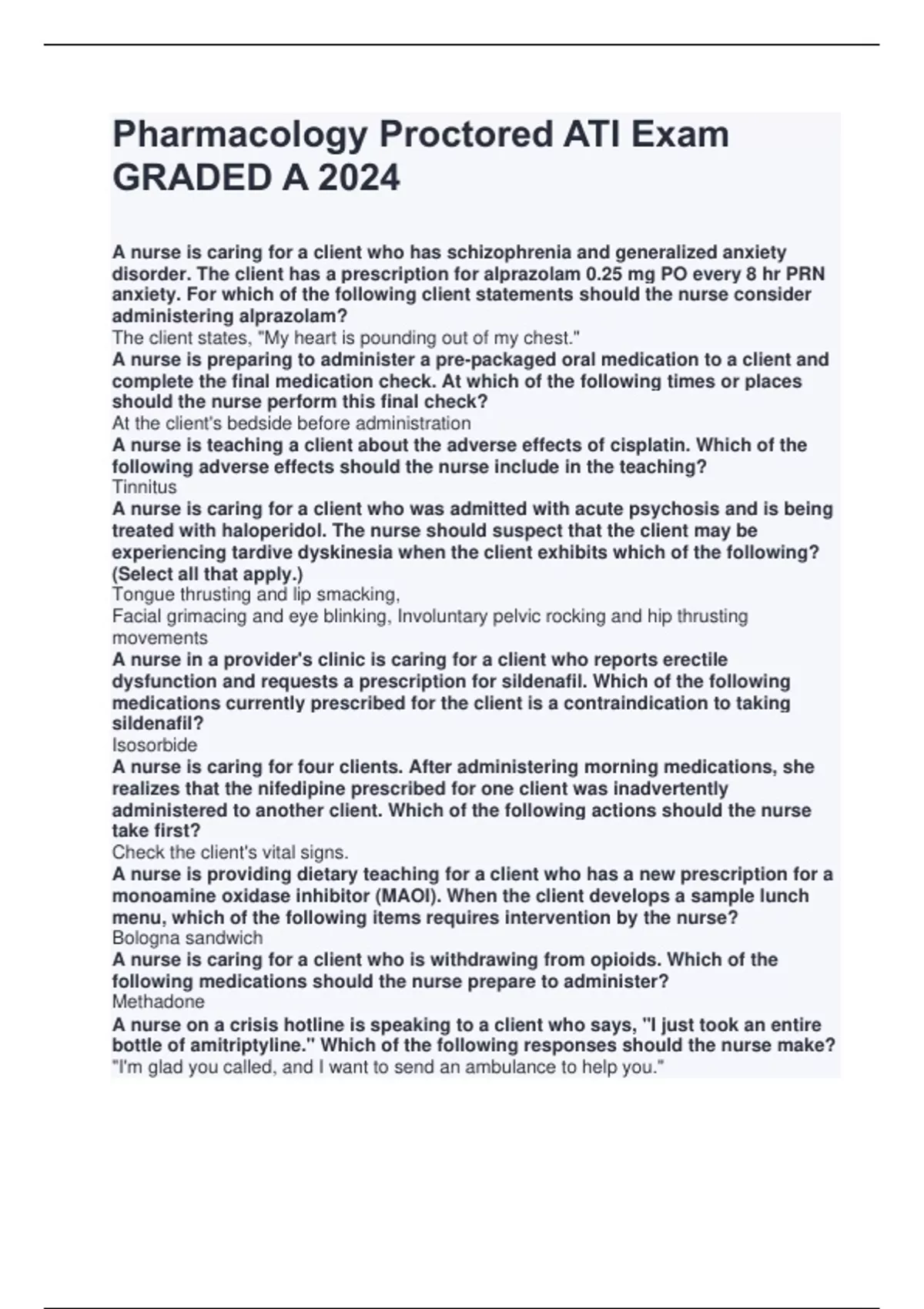 Pharmacology Proctored ATI Exam GRADED A 2024

A nurse is caring for a client who has schizophrenia and generalized anxiety disorder. The client has a prescription for alprazolam 0.25 mg PO every 8 hr PRN anxiety. For which of the following client statements should the nurse consider administering alprazolam?
The client states, "My heart is pounding out of my chest."
A nurse is preparing to administer a pre-packaged oral medication to a client and complete the final medication check. At which of the following times or places should the nurse perform this final check?
At the client's bedside before administration
A nurse is teaching a client about the adverse effects of cisplatin. Which of the following adverse effects should the nurse include in the teaching?
Tinnitus
A nurse is caring for a client who was admitted with acute psychosis and is being treated with haloperidol. The nurse should suspect that the client may be experiencing tardive dyskinesia when the client exhibits which of the following? (Select all that apply.)
Tongue thrusting and lip smacking,
Facial grimacing and eye blinking, Involuntary pelvic rocking and hip thrusting movements
A nurse in a provider's clinic is caring for a client who reports erectile dysfunction and requests a prescription for sildenafil. Which of the following medications currently prescribed for the client is a contraindication to taking sildenafil?
Isosorbide
A nurse is caring for four clients. After administering morning medications, she realizes that the nifedipine prescribed for one client was inadvertently administered to another client. Which of the following actions should the nurse take first?
Check the client's vital signs.
A nurse is providing dietary teaching for a client who has a new prescription for a monoamine oxidase inhibitor (MAOI). When the client develops a sample lunch menu, which of the following items requires intervention by the nurse?
Bologna sandwich
A nurse is caring for a client who is withdrawing from opioids. Which of the following medications should the nurse prepare to administer?
Methadone
A nurse on a crisis hotline is speaking to a client who says, "I just took an entire bottle of amitriptyline." Which of the following responses should the nurse make?
"I'm glad you called, and I want to send an ambulance to help you."